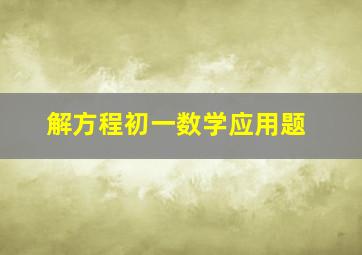 解方程初一数学应用题